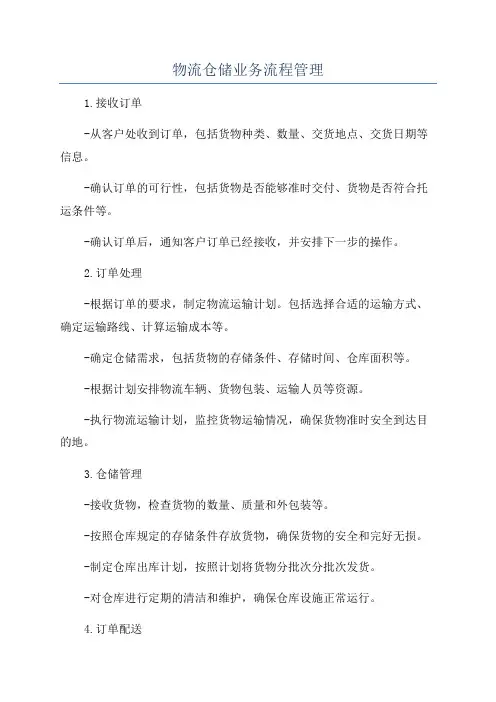 物流仓储业务流程管理

1.接收订单

-从客户处收到订单，包括货物种类、数量、交货地点、交货日期等信息。

-确认订单的可行性，包括货物是否能够准时交付、货物是否符合托运条件等。

-确认订单后，通知客户订单已经接收，并安排下一步的操作。

2.订单处理

-根据订单的要求，制定物流运输计划。包括选择合适的运输方式、确定运输路线、计算运输成本等。

-确定仓储需求，包括货物的存储条件、存储时间、仓库面积等。

-根据计划安排物流车辆、货物包装、运输人员等资源。

-执行物流运输计划，监控货物运输情况，确保货物准时安全到达目的地。

3.仓储管理

-接收货物，检查货物的数量、质量和外包装等。

-按照仓库规定的存储条件存放货物，确保货物的安全和完好无损。

-制定仓库出库计划，按照计划将货物分批次分批次发货。

-对仓库进行定期的清洁和维护，确保仓库设施正常运行。

4.订单配送